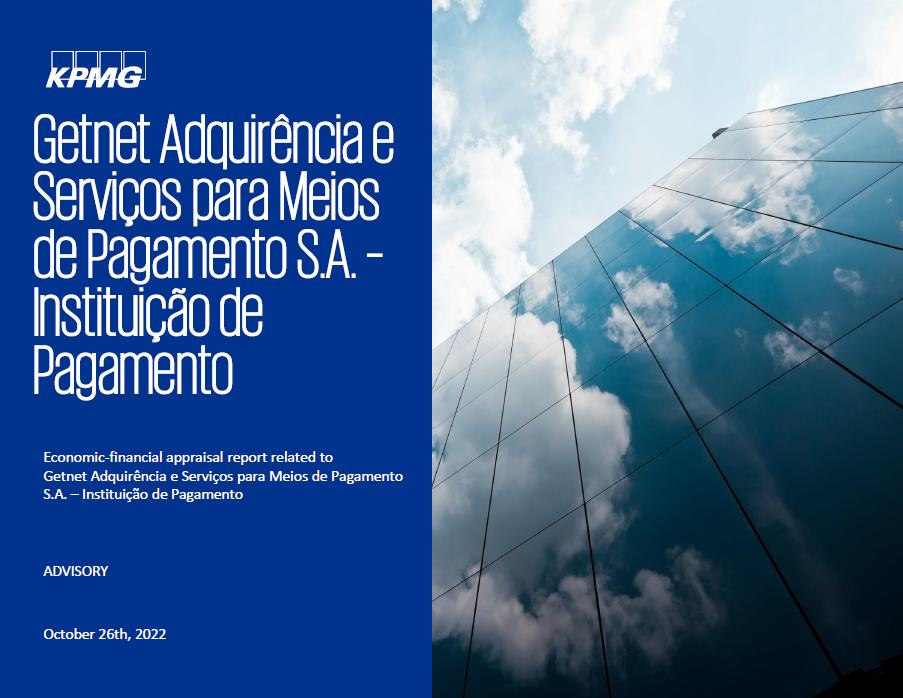 KPMG

Getnet Adquirência e Serviços para Meios de Pagamento S.A. - Instituição de Pagamento

Economic-financial appraisal report related to Getnet Adquirência e Serviços para Meios de Pagamento S.A. – Instituição de Pagamento

ADVISORY

October 26th, 2022